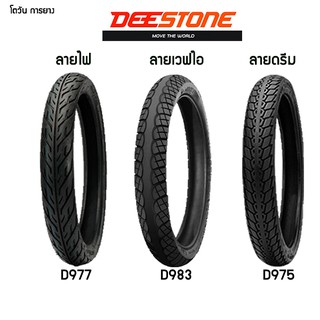 โตวัน การยาง

DEESTONE

MOVE THE WORLD

ลายไฟ

ลายเวฟไอ

ลายดรีม

D977

D983

D975